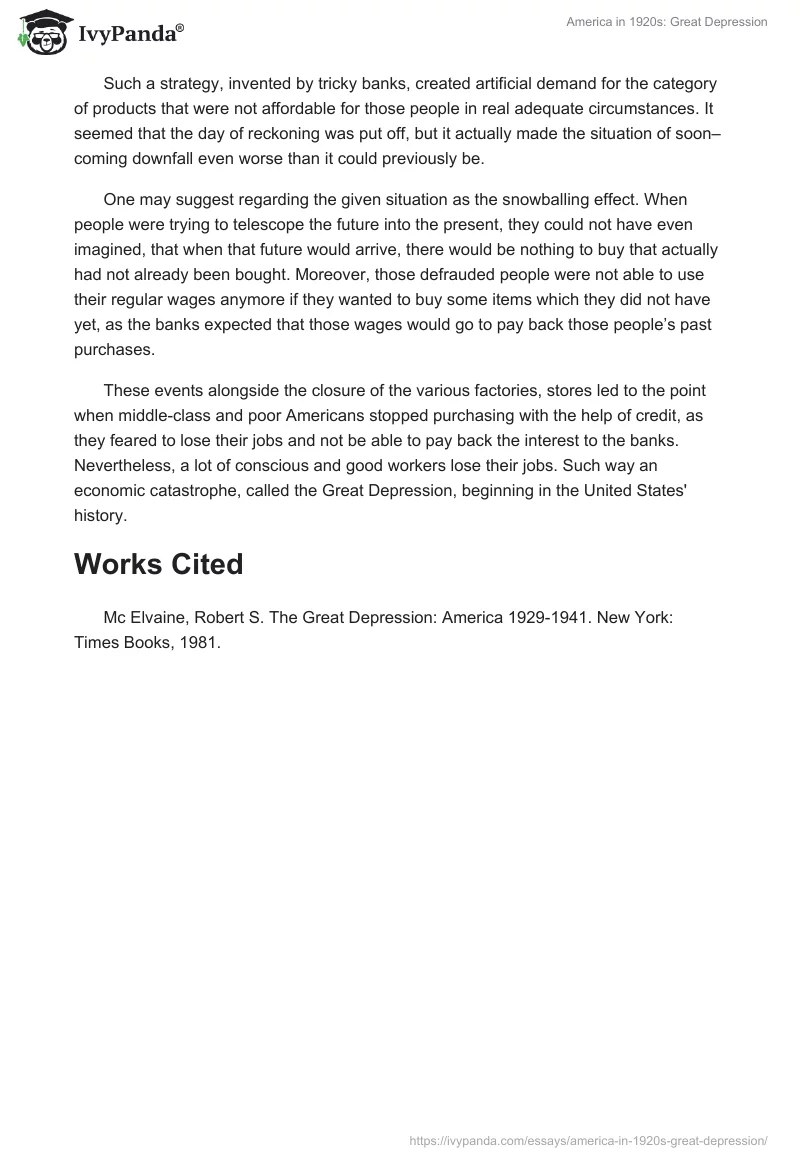 IvyPanda®

America in 1920s: Great Depression

Such a strategy, invented by tricky banks, created artificial demand for the category of products that were not affordable for those people in real adequate circumstances. It seemed that the day of reckoning was put off, but it actually made the situation of soon–coming downfall even worse than it could previously be.

One may suggest regarding the given situation as the snowballing effect. When people were trying to telescope the future into the present, they could not have even imagined, that when that future would arrive, there would be nothing to buy that actually had not already been bought. Moreover, those defrauded people were not able to use their regular wages anymore if they wanted to buy some items which they did not have yet, as the banks expected that those wages would go to pay back those people's past purchases.

These events alongside the closure of the various factories, stores led to the point when middle-class and poor Americans stopped purchasing with the help of credit, as they feared to lose their jobs and not be able to pay back the interest to the banks. Nevertheless, a lot of conscious and good workers lose their jobs. Such way an economic catastrophe, called the Great Depression, beginning in the United States' history.

Works Cited

Mc Elvaine, Robert S. The Great Depression: America 1929-1941. New York: Times Books, 1981.

https://ivypanda.com/essays/america-in-1920s-great-depression/